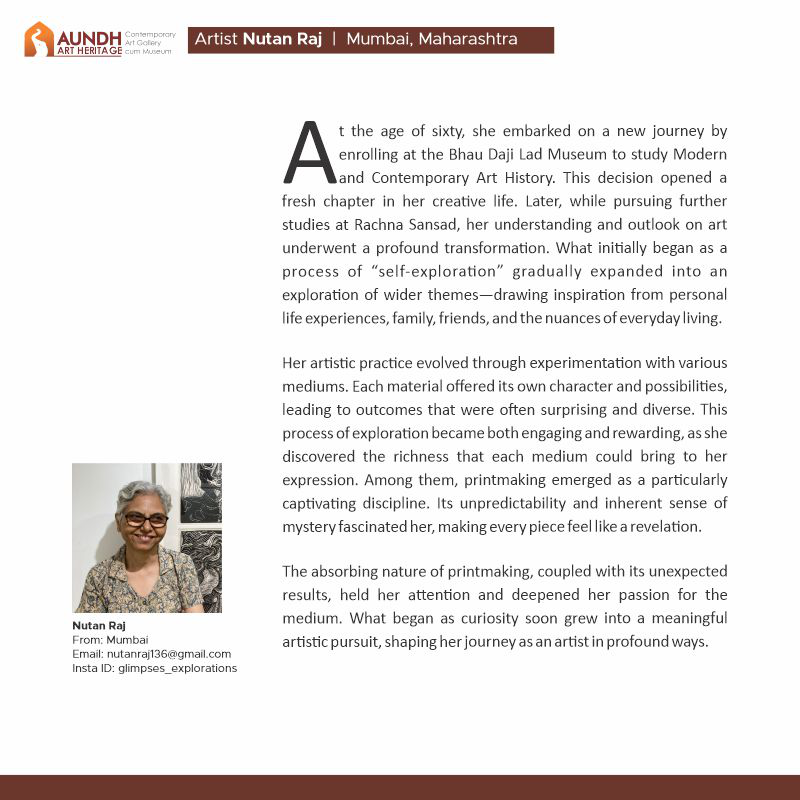 AUNDH ART HERITAGE Contemporary Art Gallery cum Museum

Artist Nutan Raj | Mumbai, Maharashtra

At the age of sixty, she embarked on a new journey by enrolling at the Bhau Daji Lad Museum to study Modern and Contemporary Art History. This decision opened a fresh chapter in her creative life. Later, while pursuing further studies at Rachna Sansad, her understanding and outlook on art underwent a profound transformation. What initially began as a process of "self-exploration" gradually expanded into an exploration of wider themes—drawing inspiration from personal life experiences, family, friends, and the nuances of everyday living.

Her artistic practice evolved through experimentation with various mediums. Each material offered its own character and possibilities, leading to outcomes that were often surprising and diverse. This process of exploration became both engaging and rewarding, as she discovered the richness that each medium could bring to her expression. Among them, printmaking emerged as a particularly captivating discipline. Its unpredictability and inherent sense of mystery fascinated her, making every piece feel like a revelation.

The absorbing nature of printmaking, coupled with its unexpected results, held her attention and deepened her passion for the medium. What began as curiosity soon grew into a meaningful artistic pursuit, shaping her journey as an artist in profound ways.

Nutan Raj
From: Mumbai
Email: nutanraj136@gmail.com
Insta ID: glimpses_explorations